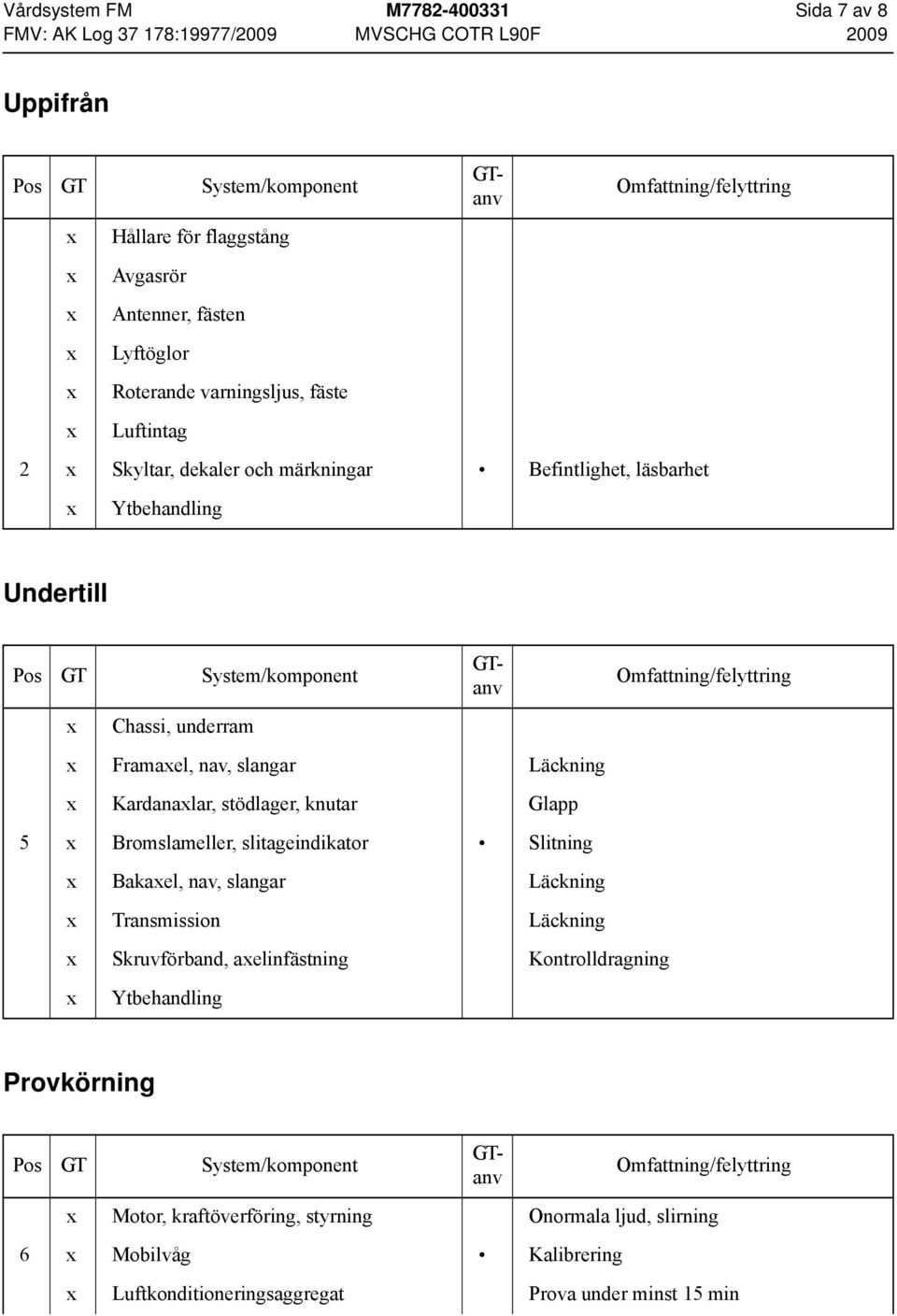 Vårdsystem FM M7782-400331 Sida 7 av 8
FMV: AK Log 37 178:19977/2009 MVSCHG COTR L90F 2009

Uppifrån

| Pos | GT | System/komponent | GT-anv | Omfattning/felyttring |
|---|---|---|---|---|
| | x | Hållare för flaggstång | | |
| | x | Avgasrör | | |
| | x | Antenner, fästen | | |
| | x | Lyftöglor | | |
| | x | Roterande varningsljus, fäste | | |
| | x | Luftintag | | |
| 2 | x | Skyltar, dekaler och märkningar | • | Befintlighet, läsbarhet |
| | x | Ytbehandling | | |

Undertill

| Pos | GT | System/komponent | GT-anv | Omfattning/felyttring |
|---|---|---|---|---|
| | x | Chassi, underram | | |
| | x | Framaxel, nav, slangar | | Läckning |
| | x | Kardanaxlar, stödlager, knutar | | Glapp |
| 5 | x | Bromslameller, slitageindikator | • | Slitning |
| | x | Bakaxel, nav, slangar | | Läckning |
| | x | Transmission | | Läckning |
| | x | Skruvförband, axelinfästning | | Kontrolldragning |
| | x | Ytbehandling | | |

Provkörning

| Pos | GT | System/komponent | GT-anv | Omfattning/felyttring |
|---|---|---|---|---|
| | x | Motor, kraftöverföring, styrning | | Onormala ljud, slirning |
| 6 | x | Mobilvåg | • | Kalibrering |
| | x | Luftkonditioneringsaggregat | | Prova under minst 15 min |